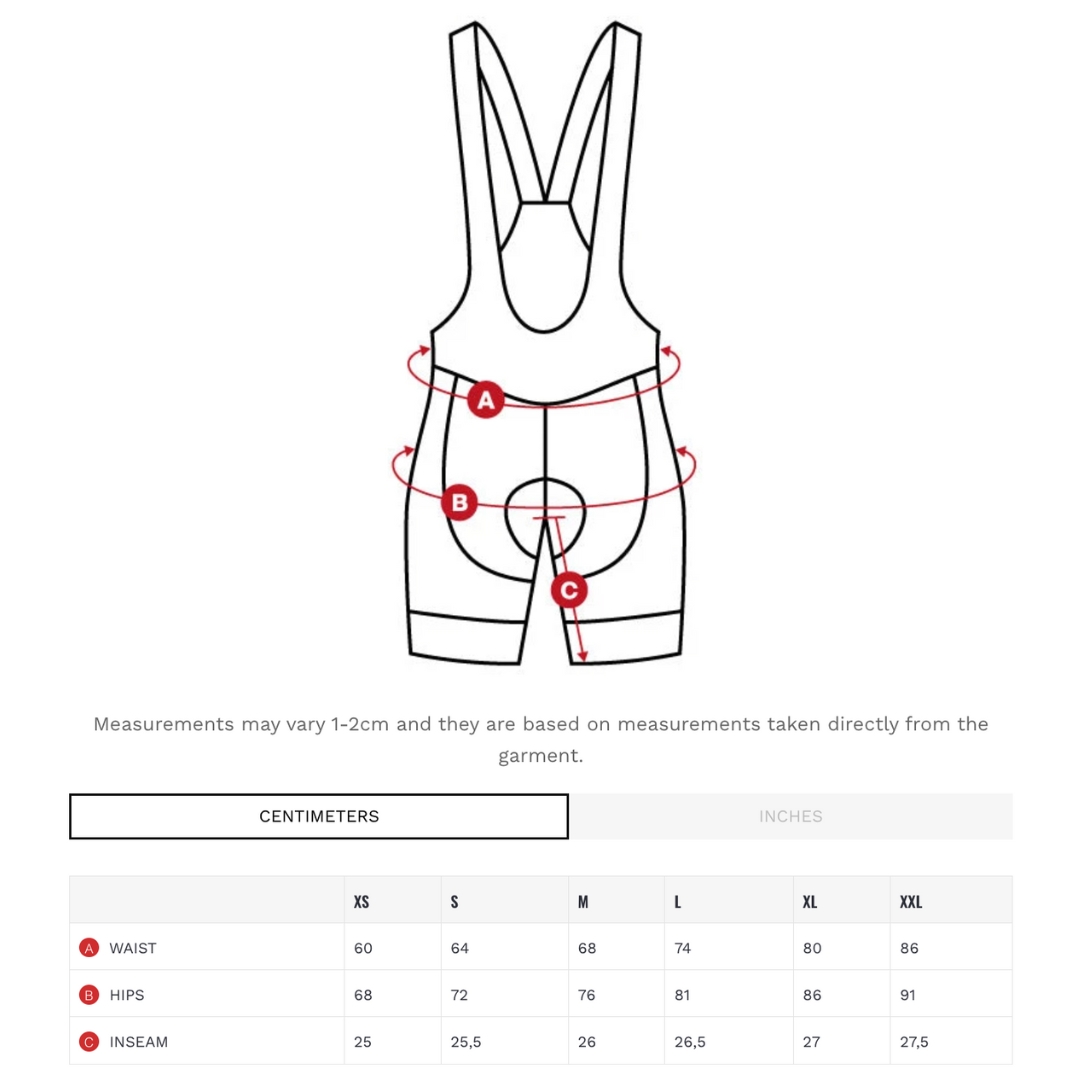 A
B
C

Measurements may vary 1-2cm and they are based on measurements taken directly from the garment.

CENTIMETERS

INCHES

| | XS | S | M | L | XL | XXL |
|---|---|---|---|---|---|---|
| A WAIST | 60 | 64 | 68 | 74 | 80 | 86 |
| B HIPS | 68 | 72 | 76 | 81 | 86 | 91 |
| C INSEAM | 25 | 25,5 | 26 | 26,5 | 27 | 27,5 |